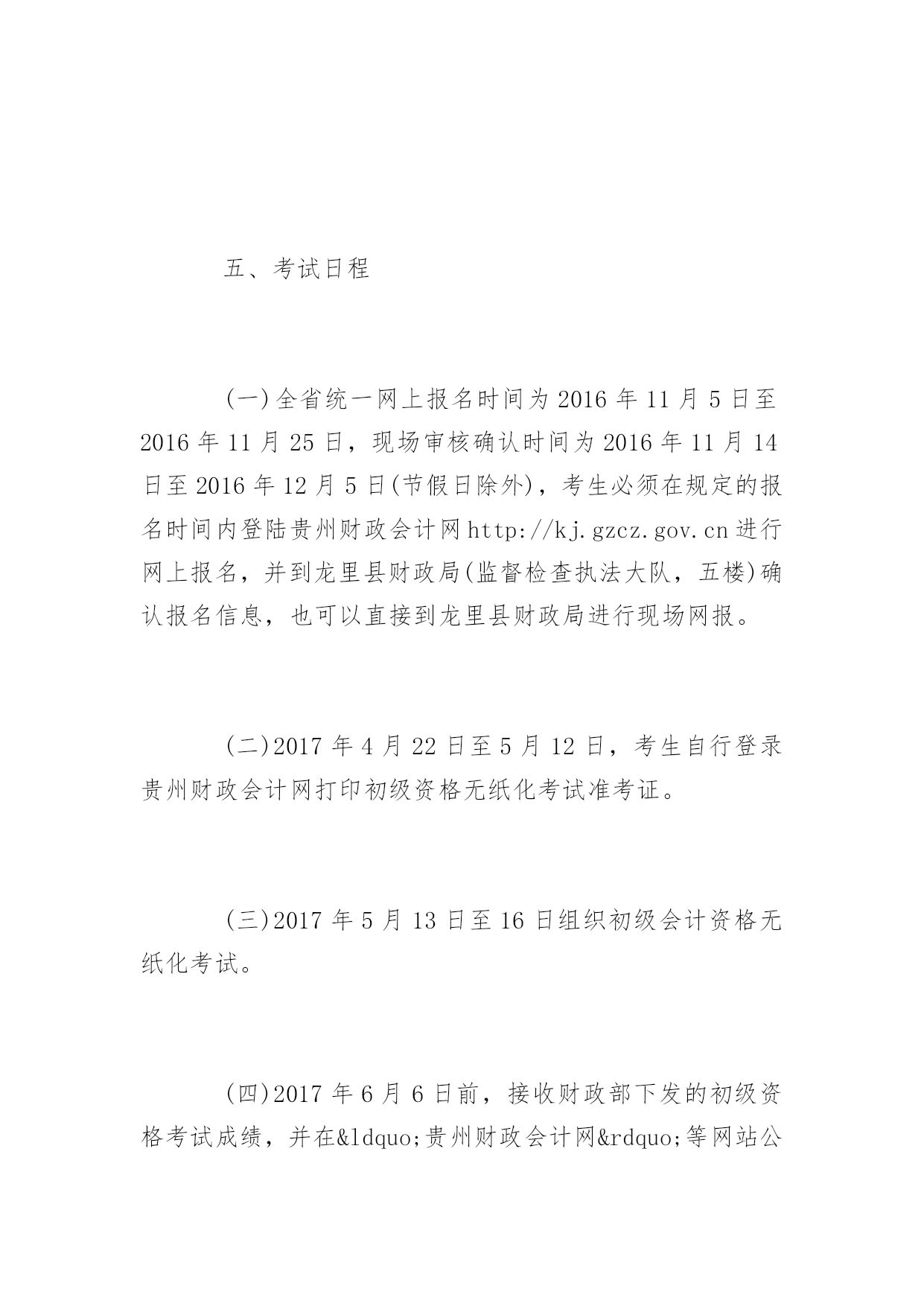 五、考试日程

(一)全省统一网上报名时间为 2016 年 11 月 5 日至 2016 年 11 月 25 日，现场审核确认时间为 2016 年 11 月 14 日至 2016 年 12 月 5 日(节假日除外)，考生必须在规定的报名时间内登陆贵州财政会计网 http://kj.gzcz.gov.cn 进行网上报名，并到龙里县财政局(监督检查执法大队，五楼)确认报名信息，也可以直接到龙里县财政局进行现场网报。

(二)2017 年 4 月 22 日至 5 月 12 日，考生自行登录贵州财政会计网打印初级资格无纸化考试准考证。

(三)2017 年 5 月 13 日至 16 日组织初级会计资格无纸化考试。

(四)2017 年 6 月 6 日前，接收财政部下发的初级资格考试成绩，并在&ldquo;贵州财政会计网&rdquo;等网站公